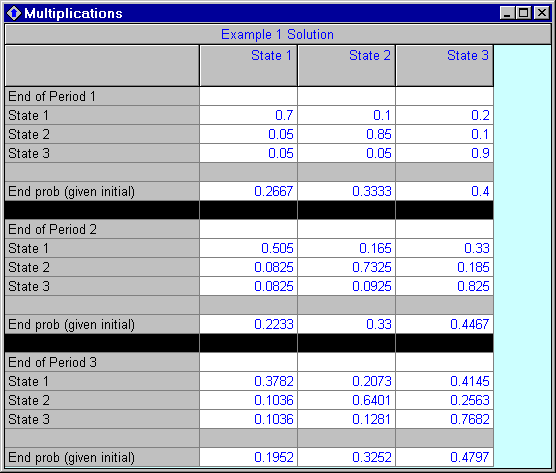 Multiplications

Example 1 Solution

| | State 1 | State 2 | State 3 |
|---|---|---|---|
| End of Period 1 | | | |
| State 1 | 0.7 | 0.1 | 0.2 |
| State 2 | 0.05 | 0.85 | 0.1 |
| State 3 | 0.05 | 0.05 | 0.9 |
| | | | |
| End prob (given initial) | 0.2667 | 0.3333 | 0.4 |
| | | | |
| End of Period 2 | | | |
| State 1 | 0.505 | 0.165 | 0.33 |
| State 2 | 0.0825 | 0.7325 | 0.185 |
| State 3 | 0.0825 | 0.0925 | 0.825 |
| | | | |
| End prob (given initial) | 0.2233 | 0.33 | 0.4467 |
| | | | |
| End of Period 3 | | | |
| State 1 | 0.3782 | 0.2073 | 0.4145 |
| State 2 | 0.1036 | 0.6401 | 0.2563 |
| State 3 | 0.1036 | 0.1281 | 0.7682 |
| | | | |
| End prob (given initial) | 0.1952 | 0.3252 | 0.4797 |